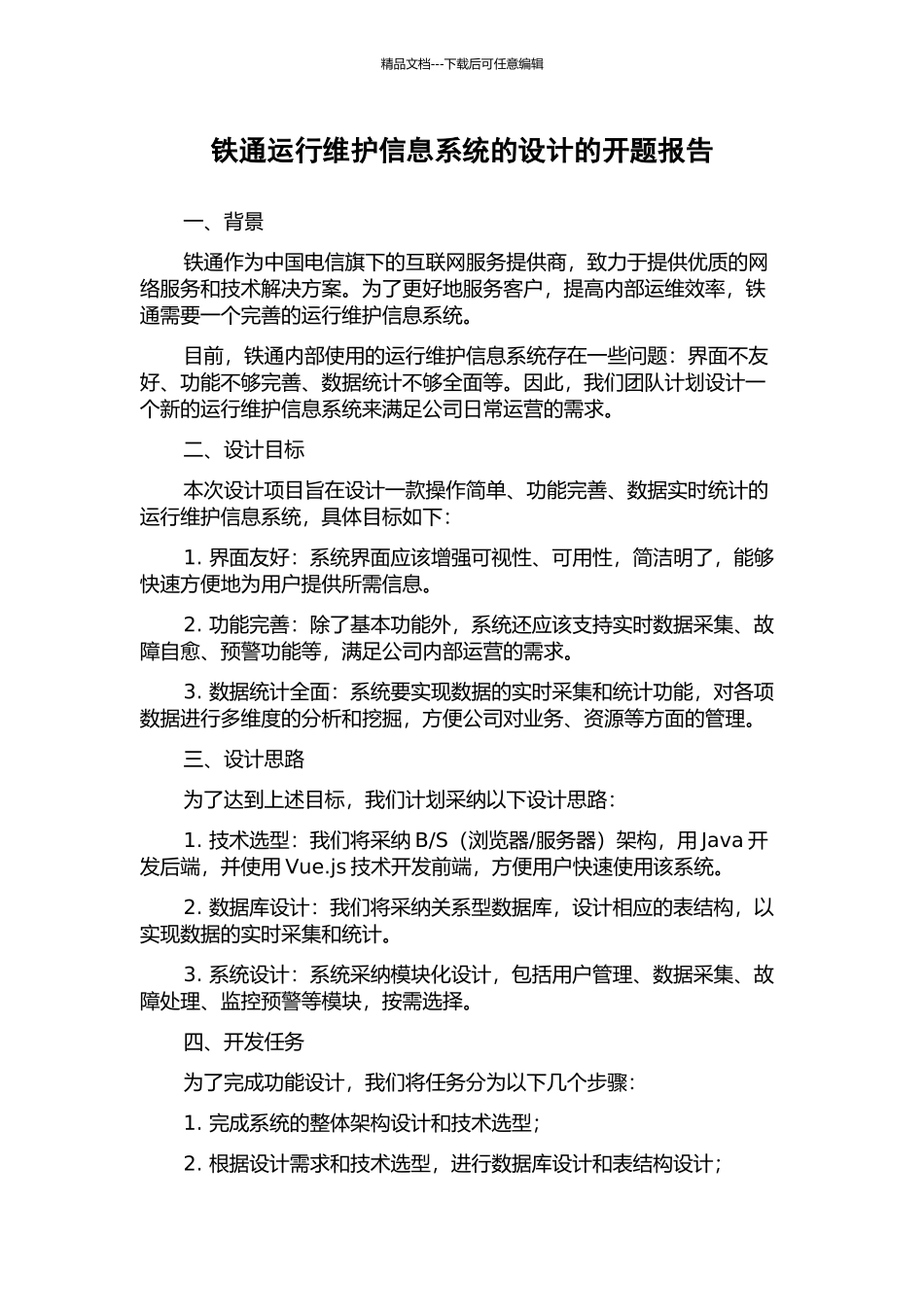 精品文档---下载后可任意编辑

铁通运行维护信息系统的设计的开题报告

一、背景

铁通作为中国电信旗下的互联网服务提供商，致力于提供优质的网络服务和技术解决方案。为了更好地服务客户，提高内部运维效率，铁通需要一个完善的运行维护信息系统。

目前，铁通内部使用的运行维护信息系统存在一些问题：界面不友好、功能不够完善、数据统计不够全面等。因此，我们团队计划设计一个新的运行维护信息系统来满足公司日常运营的需求。

二、设计目标

本次设计项目旨在设计一款操作简单、功能完善、数据实时统计的运行维护信息系统，具体目标如下：

1. 界面友好：系统界面应该增强可视性、可用性，简洁明了，能够快速方便地为用户提供所需信息。

2. 功能完善：除了基本功能外，系统还应该支持实时数据采集、故障自愈、预警功能等，满足公司内部运营的需求。

3. 数据统计全面：系统要实现数据的实时采集和统计功能，对各项数据进行多维度的分析和挖掘，方便公司对业务、资源等方面的管理。

三、设计思路

为了达到上述目标，我们计划采纳以下设计思路：

1. 技术选型：我们将采纳 B/S（浏览器/服务器）架构，用 Java 开发后端，并使用 Vue.js 技术开发前端，方便用户快速使用该系统。

2. 数据库设计：我们将采纳关系型数据库，设计相应的表结构，以实现数据的实时采集和统计。

3. 系统设计：系统采纳模块化设计，包括用户管理、数据采集、故障处理、监控预警等模块，按需选择。

四、开发任务

为了完成功能设计，我们将任务分为以下几个步骤：

1. 完成系统的整体架构设计和技术选型；

2. 根据设计需求和技术选型，进行数据库设计和表结构设计；